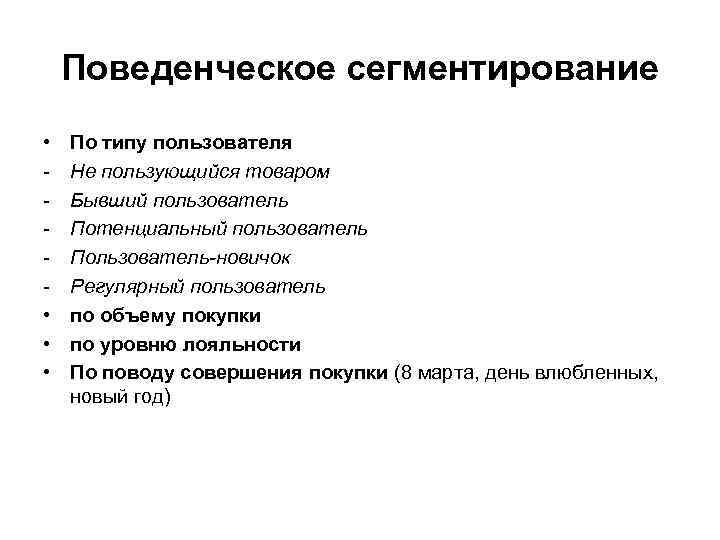 Поведенческое сегментирование

• По типу пользователя
- Не пользующийся товаром
- Бывший пользователь
- Потенциальный пользователь
- Пользователь-новичок
- Регулярный пользователь
• по объему покупки
• по уровню лояльности
• По поводу совершения покупки (8 марта, день влюбленных, новый год)